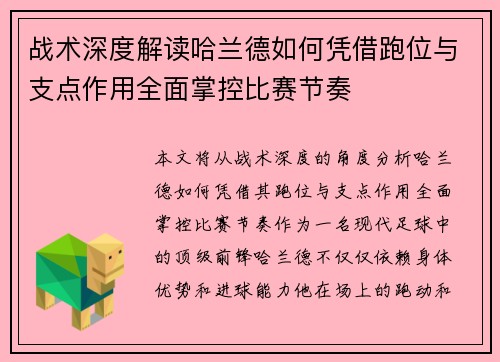 战术深度解读哈兰德如何凭借跑位与支点作用全面掌控比赛节奏

本文将从战术深度的角度分析哈兰德如何凭借其跑位与支点作用全面掌控比赛节奏作为一名现代足球中的顶级前锋哈兰德不仅仅依赖身体优势和进球能力他在场上的跑动和